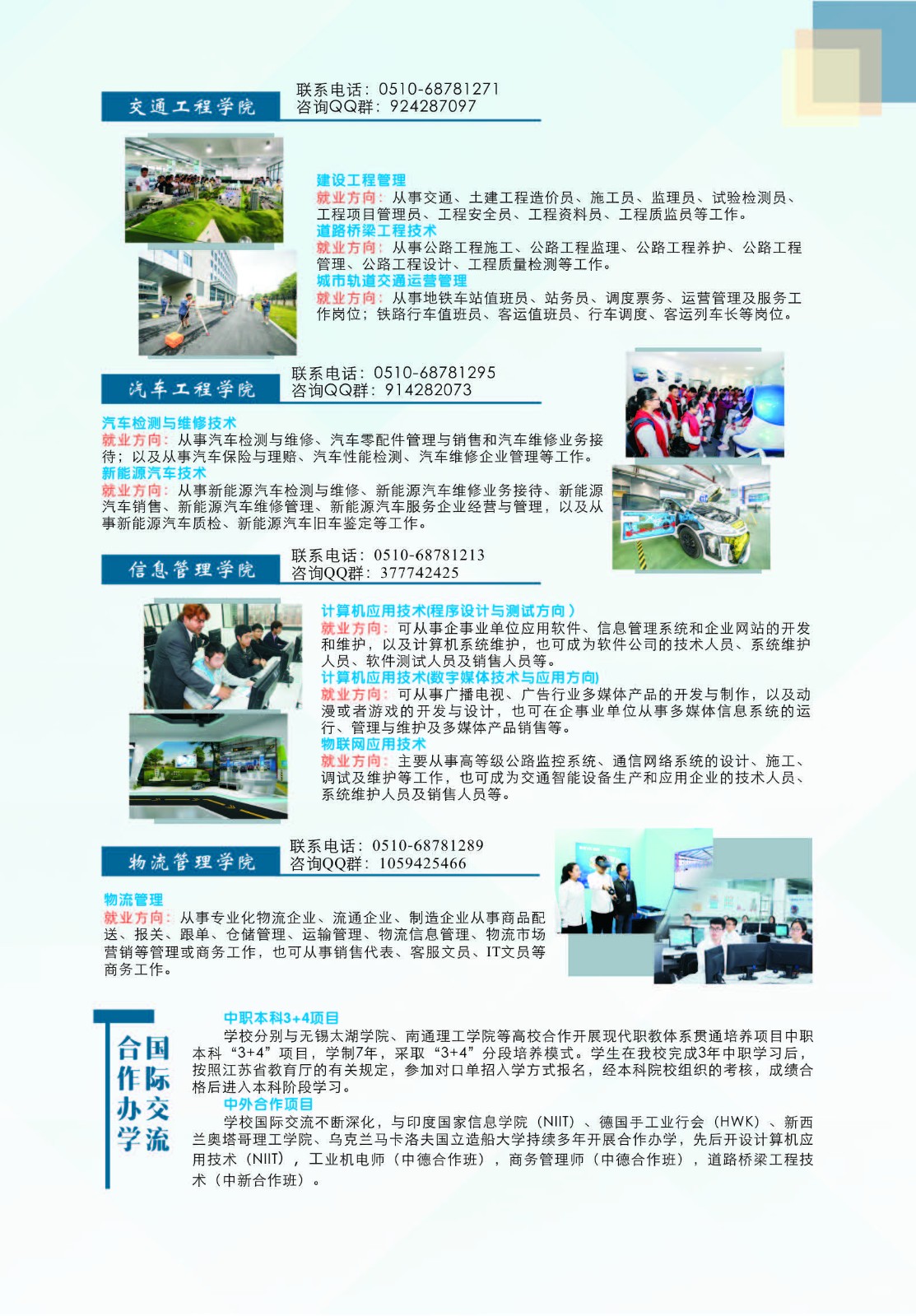 交通工程学院
联系电话：0510-68781271
咨询QQ群：924287097

建设工程管理
就业方向：从事交通、土建工程造价员、施工员、监理员、试验检测员、工程项目管理员、工程安全员、工程资料员、工程质监员等工作。
道路桥梁工程技术
就业方向：从事公路工程施工、公路工程监理、公路工程养护、公路工程管理、公路工程设计、工程质量检测等工作。
城市轨道交通运营管理
就业方向：从事地铁车站值班员、站务员、调度票务、运营管理及服务工作岗位；铁路行车值班员、客运值班员、行车调度、客运列车长等岗位。

汽车工程学院
联系电话：0510-68781295
咨询QQ群：914282073

汽车检测与维修技术
就业方向：从事汽车检测与维修、汽车零配件管理与销售和汽车维修业务接待；以及从事汽车保险与理赔、汽车性能检测、汽车维修企业管理等工作。
新能源汽车技术
就业方向：从事新能源汽车检测与维修、新能源汽车维修业务接待、新能源汽车销售、新能源汽车维修管理、新能源汽车服务企业经营与管理，以及从事新能源汽车质检、新能源汽车旧车鉴定等工作。

信息管理学院
联系电话：0510-68781213
咨询QQ群：377742425

计算机应用技术(程序设计与测试方向）
就业方向：可从事企事业单位应用软件、信息管理系统和企业网站的开发和维护，以及计算机系统维护，也可成为软件公司的技术人员、系统维护人员、软件测试人员及销售人员等。
计算机应用技术(数字媒体技术与应用方向)
就业方向：可从事广播电视、广告行业多媒体产品的开发与制作，以及动漫或者游戏的开发与设计，也可在企事业单位从事多媒体信息系统的运行、管理与维护及多媒体产品销售等。
物联网应用技术
就业方向：主要从事高等级公路监控系统、通信网络系统的设计、施工、调试及维护等工作，也可成为交通智能设备生产和应用企业的技术人员、系统维护人员及销售人员等。

物流管理学院
联系电话：0510-68781289
咨询QQ群：1059425466

物流管理
就业方向：从事专业化物流企业、流通企业、制造企业从事商品配送、报关、跟单、仓储管理、运输管理、物流信息管理、物流市场营销等管理或商务工作，也可从事销售代表、客服文员、IT文员等商务工作。

合作办学
国际交流

中职本科3+4项目
学校分别与无锡太湖学院、南通理工学院等高校合作开展现代职教体系贯通培养项目中职本科“3+4”项目，学制7年，采取“3+4”分段培养模式。学生在我校完成3年中职学习后，按照江苏省教育厅的有关规定，参加对口单招入学方式报名，经本科院校组织的考核，成绩合格后进入本科阶段学习。
中外合作项目
学校国际交流不断深化，与印度国家信息学院（NIIT）、德国手工业行会（HWK）、新西兰奥塔哥理工学院、乌克兰马卡洛夫国立造船大学持续多年开展合作办学，先后开设计算机应用技术（NIIT），工业机电师（中德合作班），商务管理师（中德合作班），道路桥梁工程技术（中新合作班）。